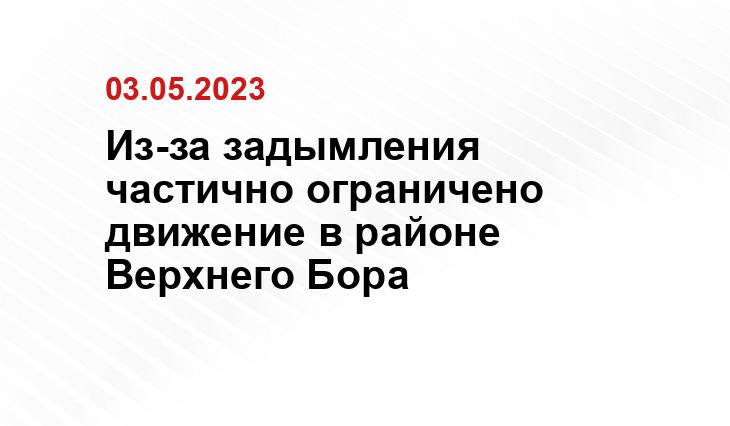 03.05.2023

Из-за задымления частично ограничено движение в районе Верхнего Бора